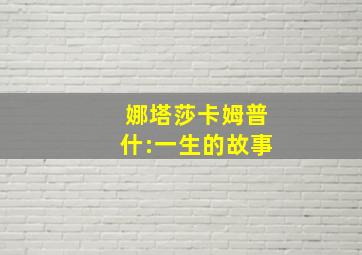 娜塔莎卡姆普什:一生的故事